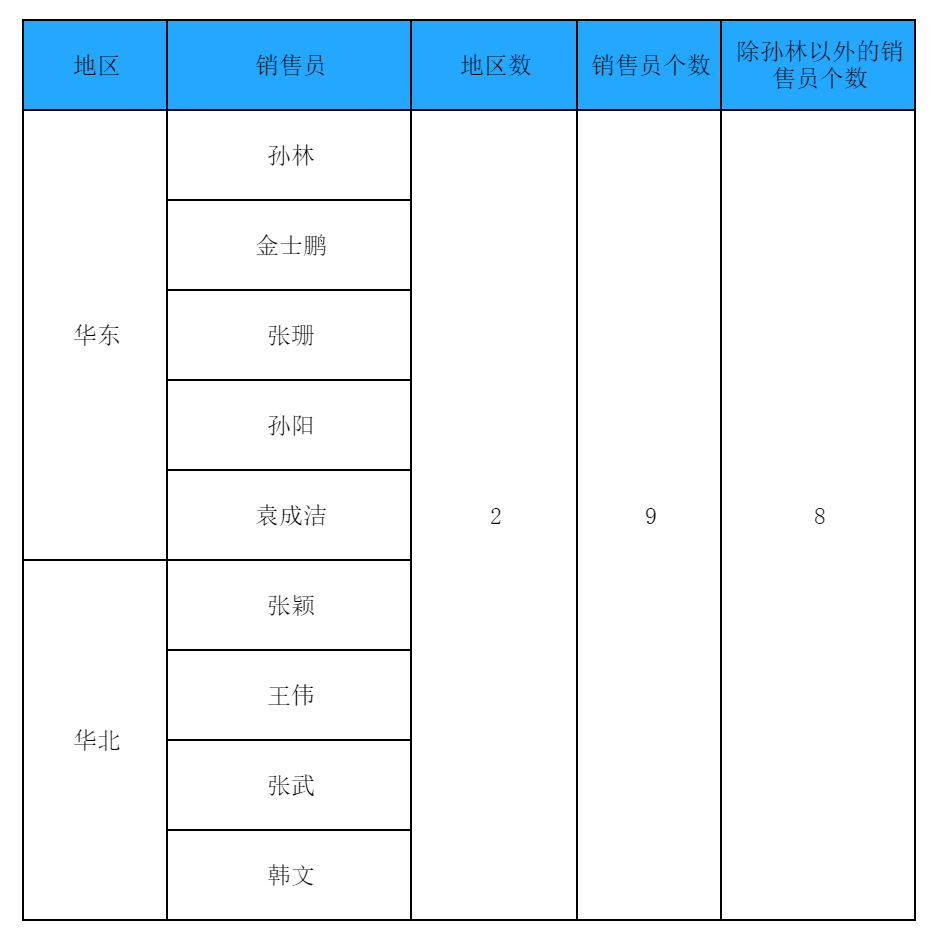 | 地区 | 销售员 | 地区数 | 销售员个数 | 除孙林以外的销售员个数 |
|---|---|---|---|---|
| 华东 | 孙林 | 2 | 9 | 8 |
| | 金士鹏 | | | |
| | 张珊 | | | |
| | 孙阳 | | | |
| | 袁成洁 | | | |
| 华北 | 张颖 | | | |
| | 王伟 | | | |
| | 张武 | | | |
| | 韩文 | | | |